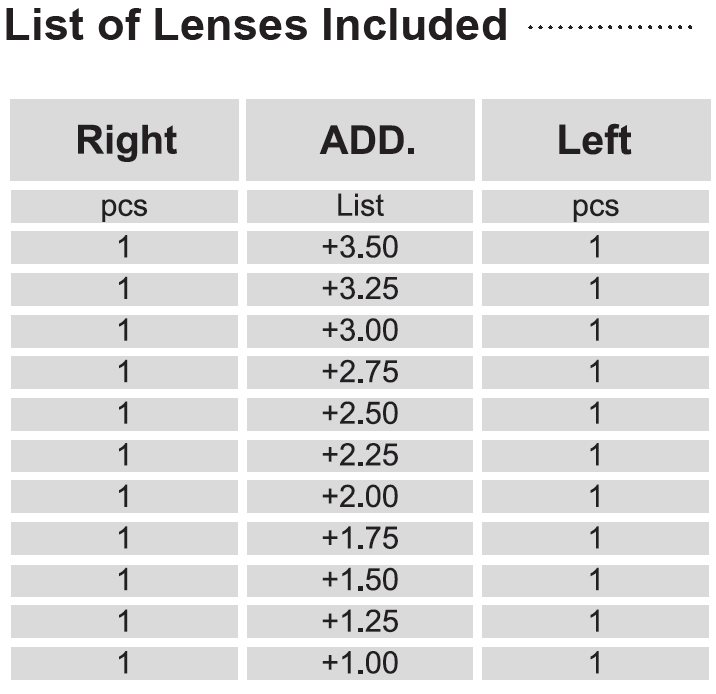 List of Lenses Included

| Right | ADD. | Left |
|---|---|---|
| pcs | List | pcs |
| 1 | +3.50 | 1 |
| 1 | +3.25 | 1 |
| 1 | +3.00 | 1 |
| 1 | +2.75 | 1 |
| 1 | +2.50 | 1 |
| 1 | +2.25 | 1 |
| 1 | +2.00 | 1 |
| 1 | +1.75 | 1 |
| 1 | +1.50 | 1 |
| 1 | +1.25 | 1 |
| 1 | +1.00 | 1 |